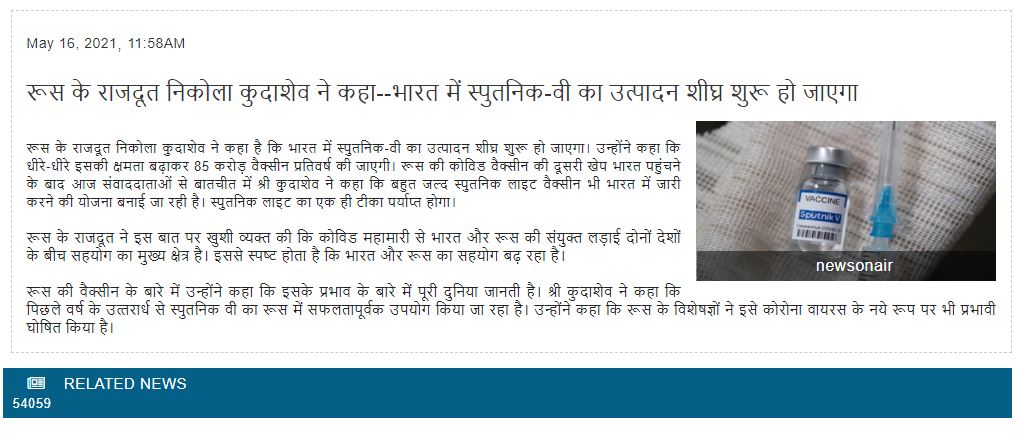 May 16, 2021, 11:58AM

रूस के राजदूत निकोला कुदाशेव ने कहा--भारत में स्पुतनिक-वी का उत्पादन शीघ्र शुरू हो जाएगा

रूस के राजदूत निकोला कुदाशेव ने कहा है कि भारत में स्पुतनिक-वी का उत्पादन शीघ्र शुरू हो जाएगा। उन्होंने कहा कि धीरे-धीरे इसकी क्षमता बढ़ाकर 85 करोड़ वैक्सीन प्रतिवर्ष की जाएगी। रूस की कोविड वैक्सीन की दूसरी खेप भारत पहुंचने के बाद आज संवाददाताओं से बातचीत में श्री कुदाशेव ने कहा कि बहुत जल्द स्पुतनिक लाइट वैक्सीन भी भारत में जारी करने की योजना बनाई जा रही है। स्पुतनिक लाइट का एक ही टीका पर्याप्त होगा।

रूस के राजदूत ने इस बात पर खुशी व्यक्त की कि कोविड महामारी से भारत और रूस की संयुक्त लड़ाई दोनों देशों के बीच सहयोग का मुख्य क्षेत्र है। इससे स्पष्ट होता है कि भारत और रूस का सहयोग बढ़ रहा है।

रूस की वैक्सीन के बारे में उन्होंने कहा कि इसके प्रभाव के बारे में पूरी दुनिया जानती है। श्री कुदाशेव ने कहा कि पिछले वर्ष के उत्तरार्ध से स्पुतनिक वी का रूस में सफलतापूर्वक उपयोग किया जा रहा है। उन्होंने कहा कि रूस के विशेषज्ञों ने इसे कोरोना वायरस के नये रूप पर भी प्रभावी घोषित किया है।

VACCINE
Sputnik V
newsonair

RELATED NEWS
54059